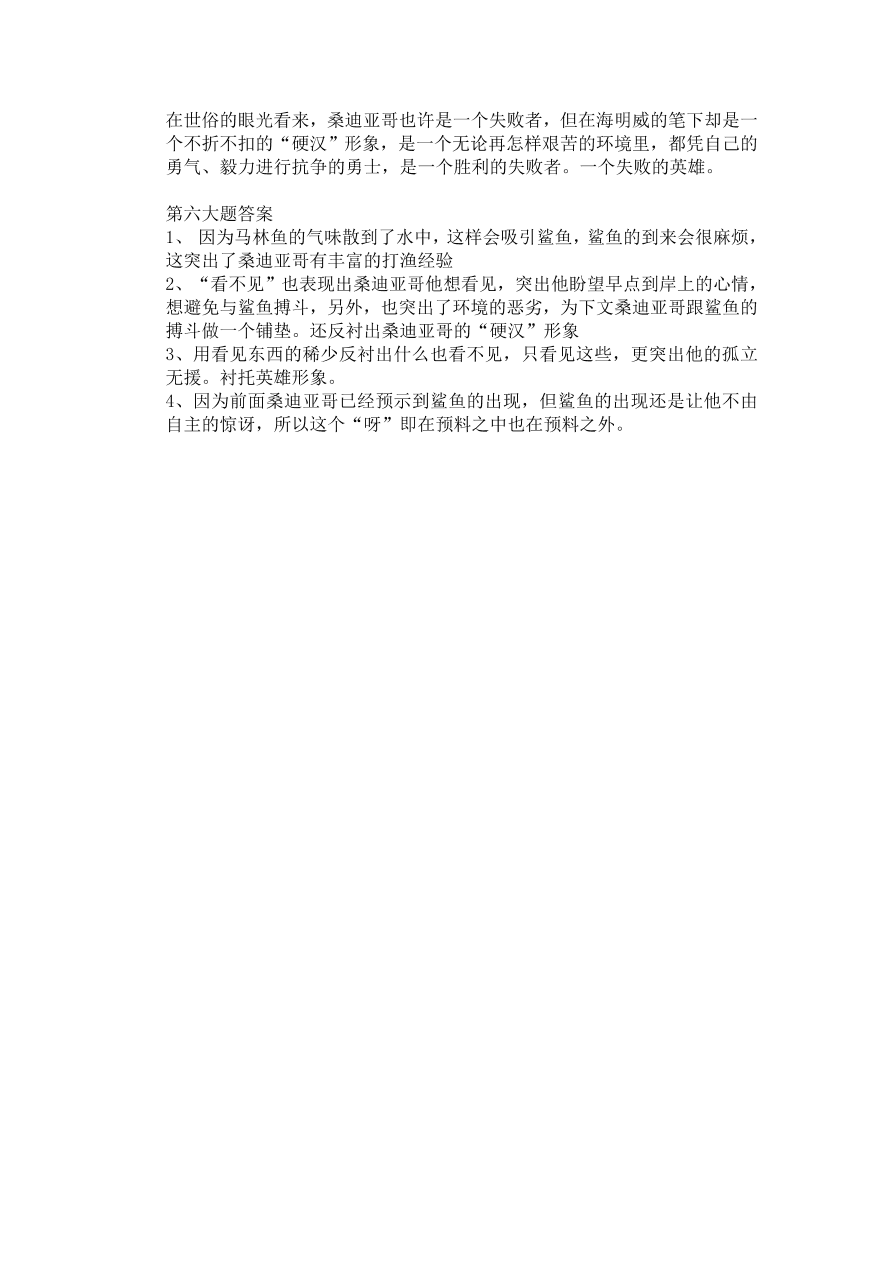 在世俗的眼光看来，桑迪亚哥也许是一个失败者，但在海明威的笔下却是一个不折不扣的“硬汉”形象，是一个无论再怎样艰苦的环境里，都凭自己的勇气、毅力进行抗争的勇士，是一个胜利的失败者。一个失败的英雄。

第六大题答案
1、 因为马林鱼的气味散到了水中，这样会吸引鲨鱼，鲨鱼的到来会很麻烦，这突出了桑迪亚哥有丰富的打渔经验
2、“看不见”也表现出桑迪亚哥他想看见，突出他盼望早点到岸上的心情，想避免与鲨鱼搏斗，另外，也突出了环境的恶劣，为下文桑迪亚哥跟鲨鱼的搏斗做一个铺垫。还反衬出桑迪亚哥的“硬汉”形象
3、用看见东西的稀少反衬出什么也看不见，只看见这些，更突出他的孤立无援。衬托英雄形象。
4、因为前面桑迪亚哥已经预示到鲨鱼的出现，但鲨鱼的出现还是让他不由自主的惊讶，所以这个“呀”即在预料之中也在预料之外。